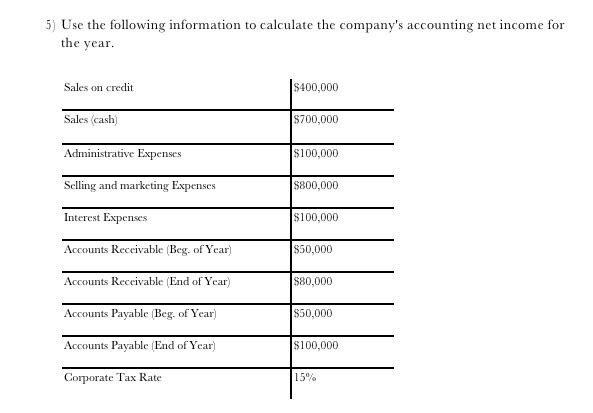 5) Use the following information to calculate the company's accounting net income for the year.

| | |
|---|---|
| Sales on credit | \$400,000 |
| Sales (cash) | \$700,000 |
| Administrative Expenses | \$100,000 |
| Selling and marketing Expenses | \$800,000 |
| Interest Expenses | \$100,000 |
| Accounts Receivable (Beg. of Year) | \$50,000 |
| Accounts Receivable (End of Year) | \$80,000 |
| Accounts Payable (Beg. of Year) | \$50,000 |
| Accounts Payable (End of Year) | \$100,000 |
| Corporate Tax Rate | 15% |